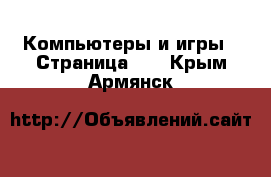 Компьютеры и игры  Страница  Крым  Армянск

http://Объявлений.сайт